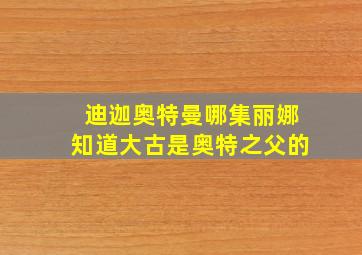 迪迦奥特曼哪集丽娜
知道大古是奥特之父的